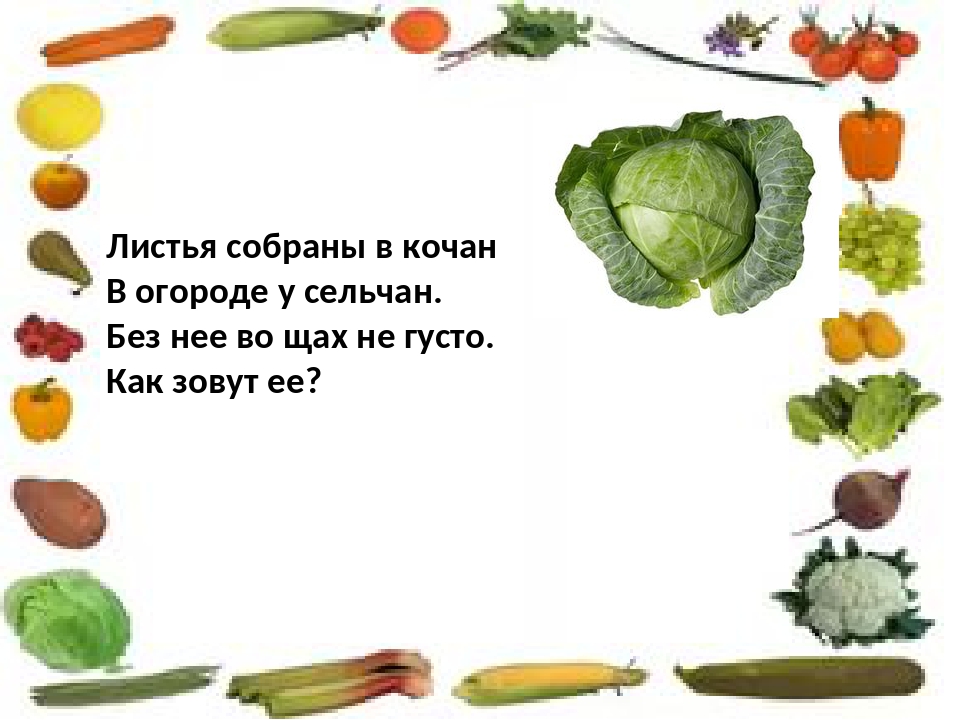 Листья собраны в кочан
В огороде у сельчан.
Без нее во щах не густо.
Как зовут ее?